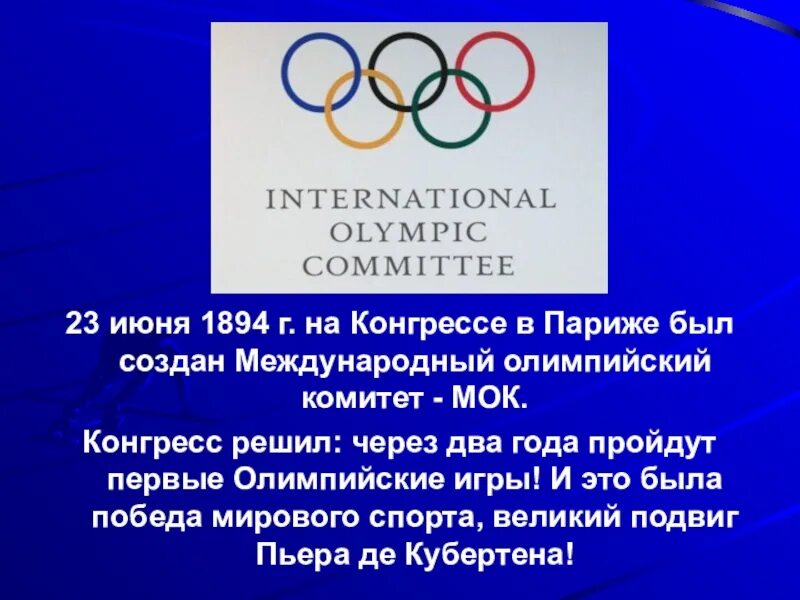 INTERNATIONAL
OLYMPIC
COMMITTEE

23 июня 1894 г. на Конгрессе в Париже был создан Международный олимпийский комитет - МОК.

Конгресс решил: через два года пройдут первые Олимпийские игры! И это была победа мирового спорта, великий подвиг Пьера де Кубертена!